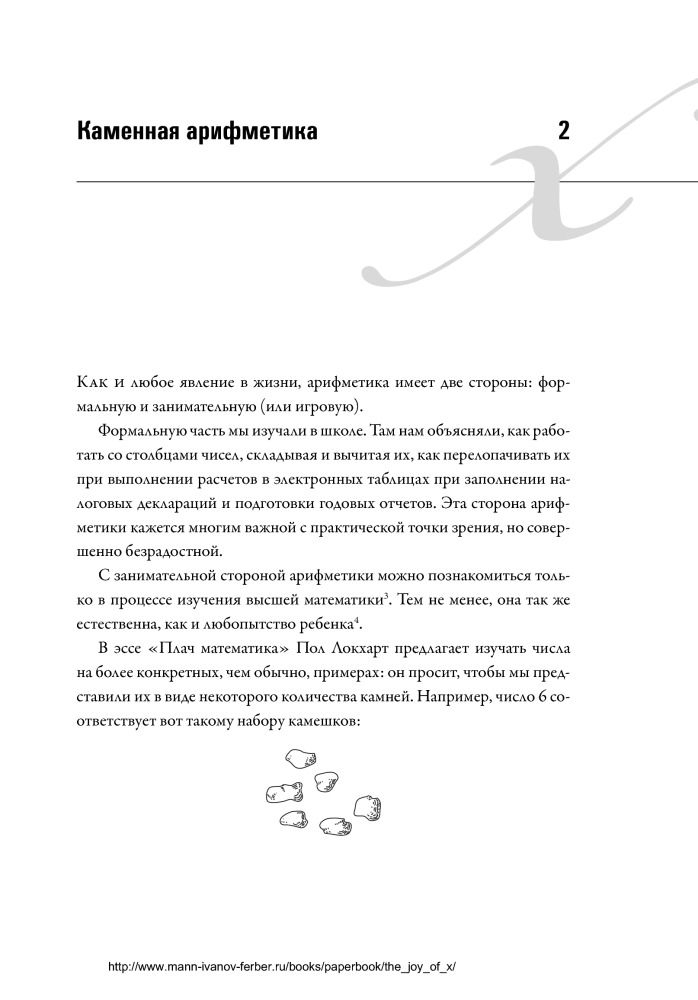 Каменная арифметика

2

Как и любое явление в жизни, арифметика имеет две стороны: формальную и занимательную (или игровую).

Формальную часть мы изучали в школе. Там нам объясняли, как работать со столбцами чисел, складывая и вычитая их, как перелопачивать их при выполнении расчетов в электронных таблицах при заполнении налоговых деклараций и подготовки годовых отчетов. Эта сторона арифметики кажется многим важной с практической точки зрения, но совершенно безрадостной.

С занимательной стороной арифметики можно познакомиться только в процессе изучения высшей математики$^3$. Тем не менее, она так же естественна, как и любопытство ребенка$^4$.

В эссе «Плач математика» Пол Локхарт предлагает изучать числа на более конкретных, чем обычно, примерах: он просит, чтобы мы представили их в виде некоторого количества камней. Например, число 6 соответствует вот такому набору камешков:

http://www.mann-ivanov-ferber.ru/books/paperbook/the_joy_of_x/